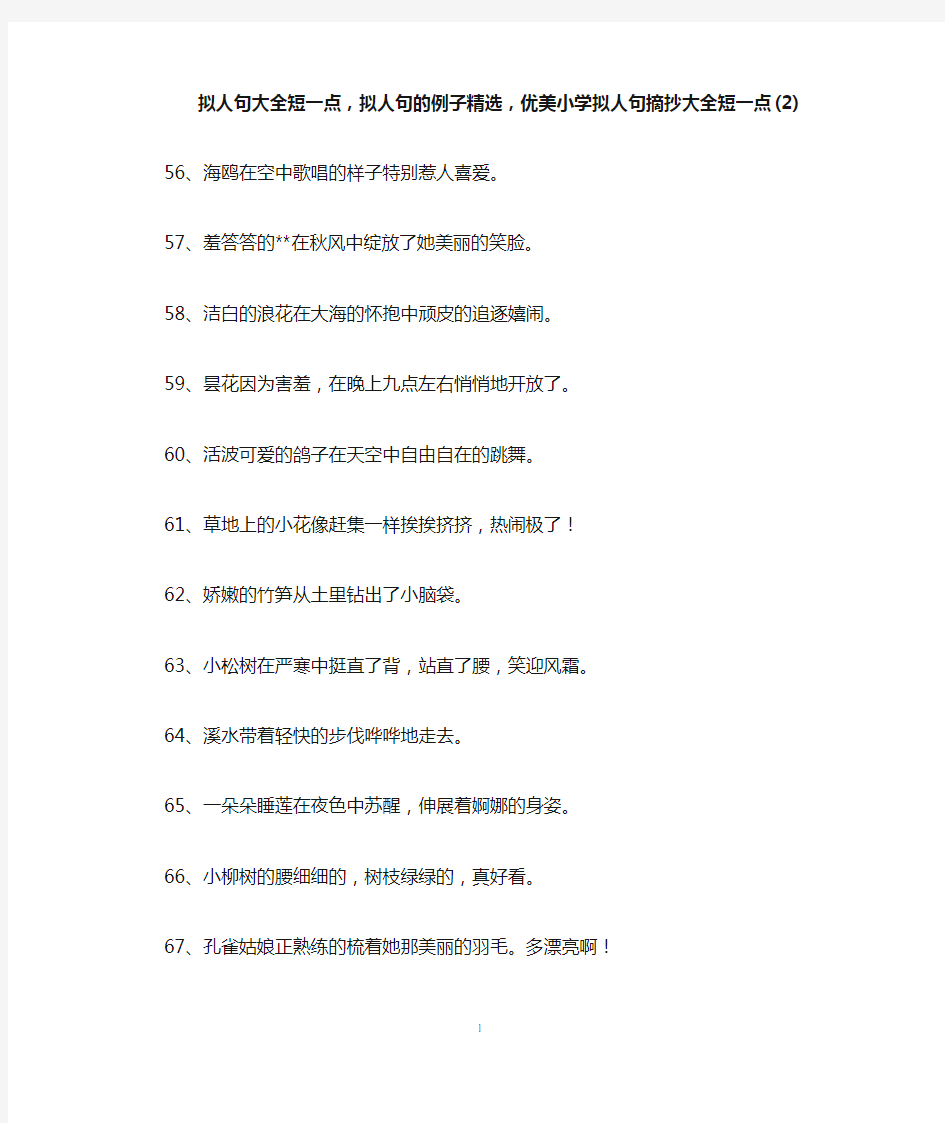 拟人句大全短一点，拟人句的例子精选，优美小学拟人句摘抄大全短一点(2)

56、海鸥在空中歌唱的样子特别惹人喜爱。

57、羞答答的**在秋风中绽放了她美丽的笑脸。

58、洁白的浪花在大海的怀抱中顽皮的追逐嬉闹。

59、昙花因为害羞，在晚上九点左右悄悄地开放了。

60、活波可爱的鸽子在天空中自由自在的跳舞。

61、草地上的小花像赶集一样挨挨挤挤，热闹极了！

62、娇嫩的竹笋从土里钻出了小脑袋。

63、小松树在严寒中挺直了背，站直了腰，笑迎风霜。

64、溪水带着轻快的步伐哗哗地走去。

65、一朵朵睡莲在夜色中苏醒，伸展着婀娜的身姿。

66、小柳树的腰细细的，树枝绿绿的，真好看。

67、孔雀姑娘正熟练的梳着她那美丽的羽毛。多漂亮啊！

1